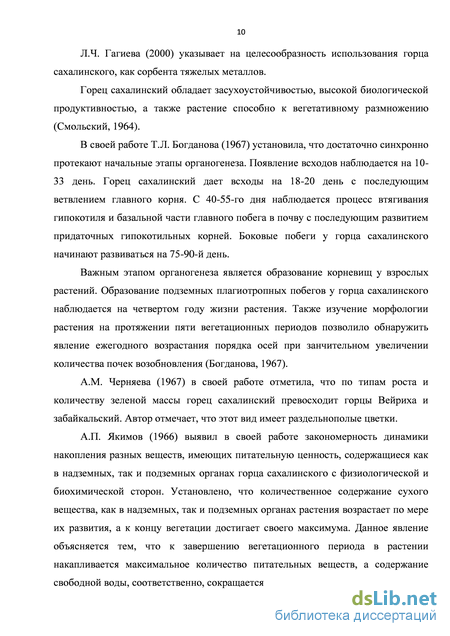 10

Л.Ч. Гагиева (2000) указывает на целесообразность использования горца сахалинского, как сорбента тяжелых металлов.

Горец сахалинский обладает засухоустойчивостью, высокой биологической продуктивностью, а также растение способно к вегетативному размножению (Смольский, 1964).

В своей работе Т.Л. Богданова (1967) установила, что достаточно синхронно протекают начальные этапы органогенеза. Появление всходов наблюдается на 10-33 день. Горец сахалинский дает всходы на 18-20 день с последующим ветвлением главного корня. С 40-55-го дня наблюдается процесс втягивания гипокотиля и базальной части главного побега в почву с последующим развитием придаточных гипокотильных корней. Боковые побеги у горца сахалинского начинают развиваться на 75-90-й день.

Важным этапом органогенеза является образование корневищ у взрослых растений. Образование подземных плагиотропных побегов у горца сахалинского наблюдается на четвертом году жизни растения. Также изучение морфологии растения на протяжении пяти вегетационных периодов позволило обнаружить явление ежегодного возрастания порядка осей при занчительном увеличении количества почек возобновления (Богданова, 1967).

А.М. Черняева (1967) в своей работе отметила, что по типам роста и количеству зеленой массы горец сахалинский превосходит горцы Вейриха и забайкальский. Автор отмечает, что этот вид имеет раздельнополые цветки.

А.П. Якимов (1966) выявил в своей работе закономерность динамики накопления разных веществ, имеющих питательную ценность, содержащиеся как в надземных, так и подземных органах горца сахалинского с физиологической и биохимической сторон. Установлено, что количественное содержание сухого вещества, как в надземных, так и подземных органах растения возрастает по мере их развития, а к концу вегетации достигает своего максимума. Данное явление объясняется тем, что к завершению вегетационного периода в растении накапливается максимальное количество питательных веществ, а содержание свободной воды, соответственно, сокращается

dsLib.net
библиотека диссертаций